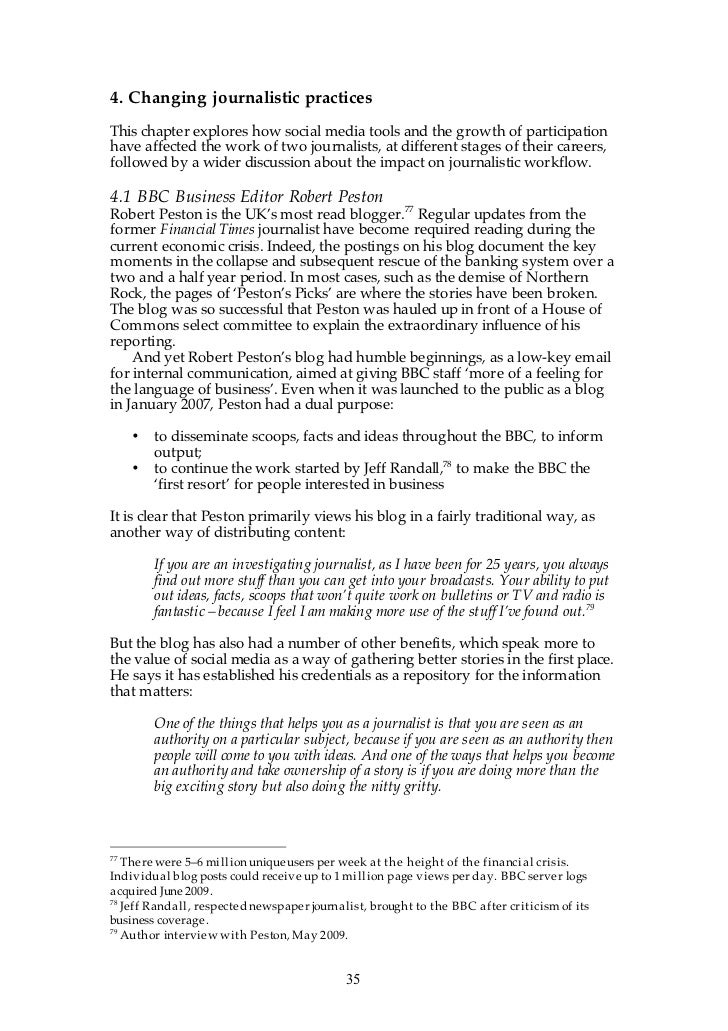 4. Changing journalistic practices

This chapter explores how social media tools and the growth of participation have affected the work of two journalists, at different stages of their careers, followed by a wider discussion about the impact on journalistic workflow.

4.1 BBC Business Editor Robert Peston

Robert Peston is the UK's most read blogger.$^{77}$ Regular updates from the former Financial Times journalist have become required reading during the current economic crisis. Indeed, the postings on his blog document the key moments in the collapse and subsequent rescue of the banking system over a two and a half year period. In most cases, such as the demise of Northern Rock, the pages of 'Peston's Picks' are where the stories have been broken. The blog was so successful that Peston was hauled up in front of a House of Commons select committee to explain the extraordinary influence of his reporting.

And yet Robert Peston's blog had humble beginnings, as a low-key email for internal communication, aimed at giving BBC staff 'more of a feeling for the language of business'. Even when it was launched to the public as a blog in January 2007, Peston had a dual purpose:

• to disseminate scoops, facts and ideas throughout the BBC, to inform output;
• to continue the work started by Jeff Randall,$^{78}$ to make the BBC the 'first resort' for people interested in business

It is clear that Peston primarily views his blog in a fairly traditional way, as another way of distributing content:

If you are an investigating journalist, as I have been for 25 years, you always find out more stuff than you can get into your broadcasts. Your ability to put out ideas, facts, scoops that won't quite work on bulletins or TV and radio is fantastic – because I feel I am making more use of the stuff I've found out.$^{79}$

But the blog has also had a number of other benefits, which speak more to the value of social media as a way of gathering better stories in the first place. He says it has established his credentials as a repository for the information that matters:

One of the things that helps you as a journalist is that you are seen as an authority on a particular subject, because if you are seen as an authority then people will come to you with ideas. And one of the ways that helps you become an authority and take ownership of a story is if you are doing more than the big exciting story but also doing the nitty gritty.

$^{77}$ There were 5–6 million unique users per week at the height of the financial crisis. Individual blog posts could receive up to 1 million page views per day. BBC server logs acquired June 2009.
$^{78}$ Jeff Randall, respected newspaper journalist, brought to the BBC after criticism of its business coverage.
$^{79}$ Author interview with Peston, May 2009.

35